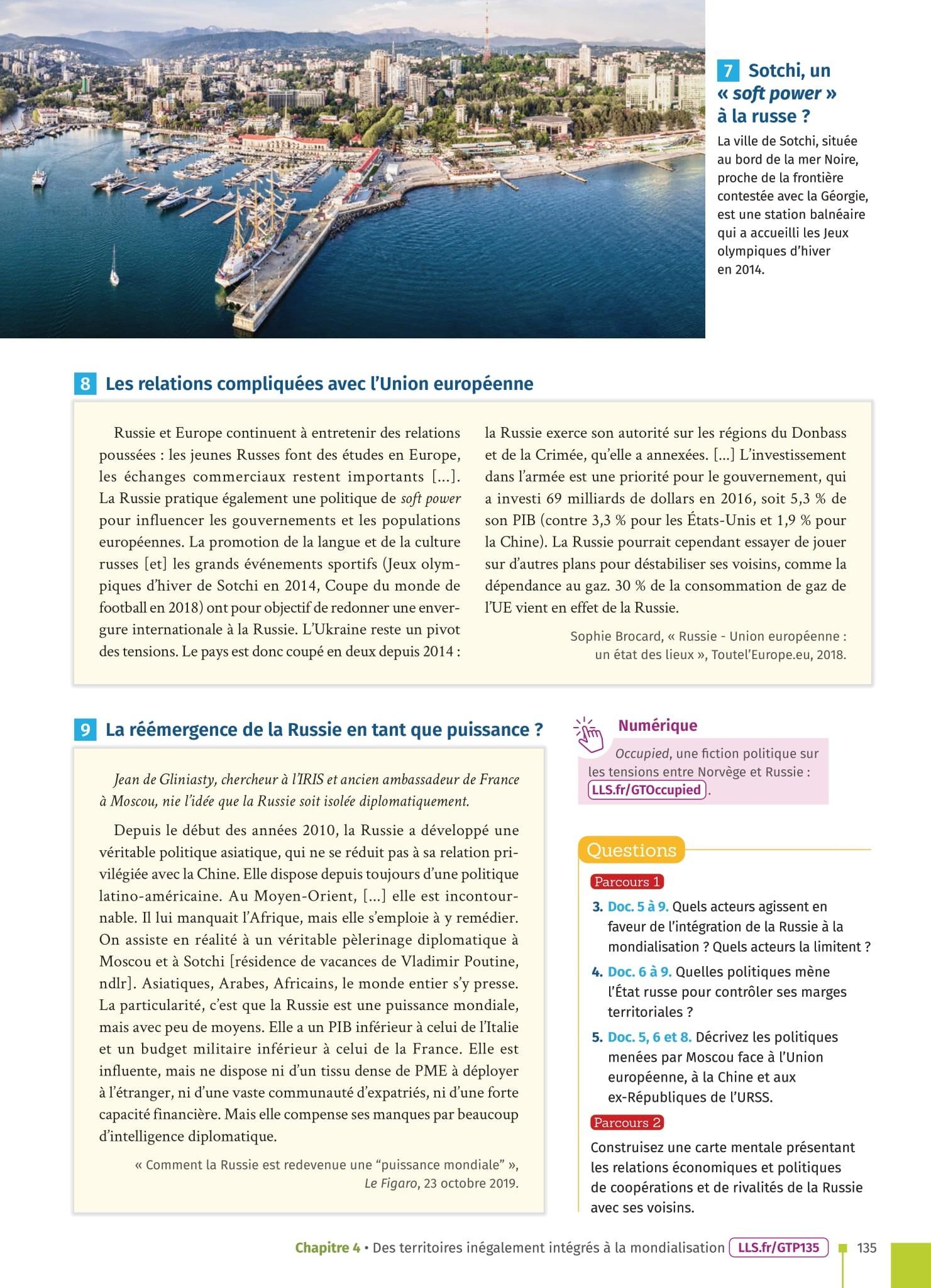 7 Sotchi, un « soft power » à la russe ?

La ville de Sotchi, située au bord de la mer Noire, proche de la frontière contestée avec la Géorgie, est une station balnéaire qui a accueilli les Jeux olympiques d'hiver en 2014.

8 Les relations compliquées avec l'Union européenne

Russie et Europe continuent à entretenir des relations poussées : les jeunes Russes font des études en Europe, les échanges commerciaux restent importants [...]. La Russie pratique également une politique de soft power pour influencer les gouvernements et les populations européennes. La promotion de la langue et de la culture russes [et] les grands événements sportifs (Jeux olympiques d'hiver de Sotchi en 2014, Coupe du monde de football en 2018) ont pour objectif de redonner une envergure internationale à la Russie. L'Ukraine reste un pivot des tensions. Le pays est donc coupé en deux depuis 2014 : la Russie exerce son autorité sur les régions du Donbass et de la Crimée, qu'elle a annexées. [...] L'investissement dans l'armée est une priorité pour le gouvernement, qui a investi 69 milliards de dollars en 2016, soit 5,3 % de son PIB (contre 3,3 % pour les États-Unis et 1,9 % pour la Chine). La Russie pourrait cependant essayer de jouer sur d'autres plans pour déstabiliser ses voisins, comme la dépendance au gaz. 30 % de la consommation de gaz de l'UE vient en effet de la Russie.

Sophie Brocard, « Russie - Union européenne : un état des lieux », Toutel'Europe.eu, 2018.

9 La réémergence de la Russie en tant que puissance ?

Jean de Gliniasty, chercheur à l'IRIS et ancien ambassadeur de France à Moscou, nie l'idée que la Russie soit isolée diplomatiquement.

Depuis le début des années 2010, la Russie a développé une véritable politique asiatique, qui ne se réduit pas à sa relation privilégiée avec la Chine. Elle dispose depuis toujours d'une politique latino-américaine. Au Moyen-Orient, [...] elle est incontournable. Il lui manquait l'Afrique, mais elle s'emploie à y remédier. On assiste en réalité à un véritable pèlerinage diplomatique à Moscou et à Sotchi [résidence de vacances de Vladimir Poutine, ndlr]. Asiatiques, Arabes, Africains, le monde entier s'y presse. La particularité, c'est que la Russie est une puissance mondiale, mais avec peu de moyens. Elle a un PIB inférieur à celui de l'Italie et un budget militaire inférieur à celui de la France. Elle est influente, mais ne dispose ni d'un tissu dense de PME à déployer à l'étranger, ni d'une vaste communauté d'expatriés, ni d'une forte capacité financière. Mais elle compense ses manques par beaucoup d'intelligence diplomatique.

« Comment la Russie est redevenue une "puissance mondiale" », Le Figaro, 23 octobre 2019.

Numérique
Occupied, une fiction politique sur les tensions entre Norvège et Russie : LLS.fr/GTOccupied.

Questions
Parcours 1
3. Doc. 5 à 9. Quels acteurs agissent en faveur de l'intégration de la Russie à la mondialisation ? Quels acteurs la limitent ?
4. Doc. 6 à 9. Quelles politiques mène l'État russe pour contrôler ses marges territoriales ?
5. Doc. 5, 6 et 8. Décrivez les politiques menées par Moscou face à l'Union européenne, à la Chine et aux ex-Républiques de l'URSS.
Parcours 2
Construisez une carte mentale présentant les relations économiques et politiques de coopérations et de rivalités de la Russie avec ses voisins.

Chapitre 4 • Des territoires inégalement intégrés à la mondialisation LLS.fr/GTP135 135